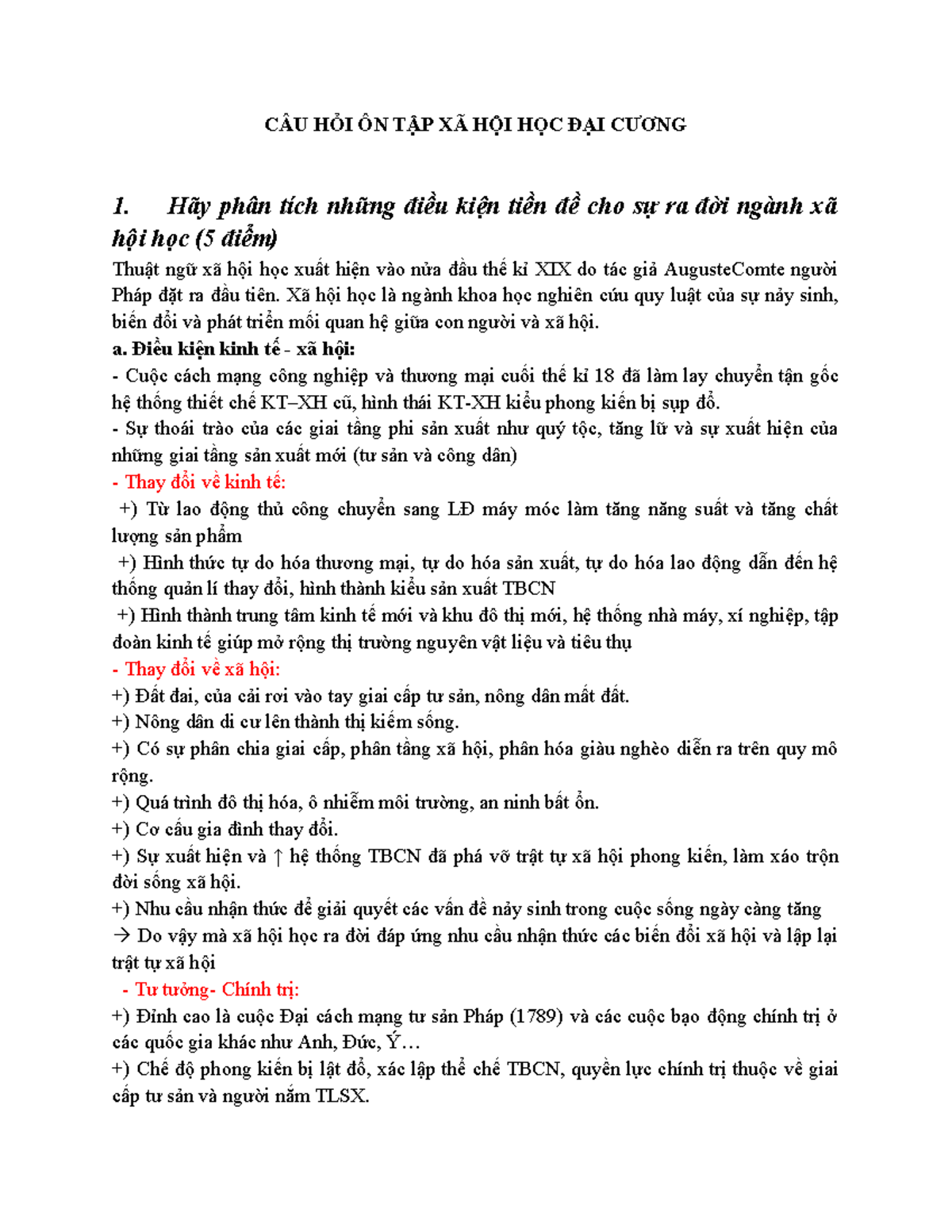 CÂU HỎI ÔN TẬP XÃ HỘI HỌC ĐẠI CƯƠNG

1. Hãy phân tích những điều kiện tiền đề cho sự ra đời ngành xã hội học (5 điểm)

Thuật ngữ xã hội học xuất hiện vào nửa đầu thế kỉ XIX do tác giả AugusteComte người Pháp đặt ra đầu tiên. Xã hội học là ngành khoa học nghiên cứu quy luật của sự nảy sinh, biến đổi và phát triển mối quan hệ giữa con người và xã hội.

a. Điều kiện kinh tế - xã hội:

- Cuộc cách mạng công nghiệp và thương mại cuối thế kỉ 18 đã làm lay chuyển tận gốc hệ thống thiết chế KT–XH cũ, hình thái KT-XH kiểu phong kiến bị sụp đổ.

- Sự thoái trào của các giai tầng phi sản xuất như quý tộc, tăng lữ và sự xuất hiện của những giai tầng sản xuất mới (tư sản và công dân)

- Thay đổi về kinh tế:

+) Từ lao động thủ công chuyển sang LĐ máy móc làm tăng năng suất và tăng chất lượng sản phẩm

+) Hình thức tự do hóa thương mại, tự do hóa sản xuất, tự do hóa lao động dẫn đến hệ thống quản lí thay đổi, hình thành kiểu sản xuất TBCN

+) Hình thành trung tâm kinh tế mới và khu đô thị mới, hệ thống nhà máy, xí nghiệp, tập đoàn kinh tế giúp mở rộng thị trường nguyên vật liệu và tiêu thụ

- Thay đổi về xã hội:

+) Đất đai, của cải rơi vào tay giai cấp tư sản, nông dân mất đất.

+) Nông dân di cư lên thành thị kiếm sống.

+) Có sự phân chia giai cấp, phân tầng xã hội, phân hóa giàu nghèo diễn ra trên quy mô rộng.

+) Quá trình đô thị hóa, ô nhiễm môi trường, an ninh bất ổn.

+) Cơ cấu gia đình thay đổi.

+) Sự xuất hiện và ↑ hệ thống TBCN đã phá vỡ trật tự xã hội phong kiến, làm xáo trộn đời sống xã hội.

+) Nhu cầu nhận thức để giải quyết các vấn đề nảy sinh trong cuộc sống ngày càng tăng

→ Do vậy mà xã hội học ra đời đáp ứng nhu cầu nhận thức các biến đổi xã hội và lập lại trật tự xã hội

- Tư tưởng- Chính trị:

+) Đỉnh cao là cuộc Đại cách mạng tư sản Pháp (1789) và các cuộc bạo động chính trị ở các quốc gia khác như Anh, Đức, Ý…

+) Chế độ phong kiến bị lật đổ, xác lập thể chế TBCN, quyền lực chính trị thuộc về giai cấp tư sản và người nắm TLSX.